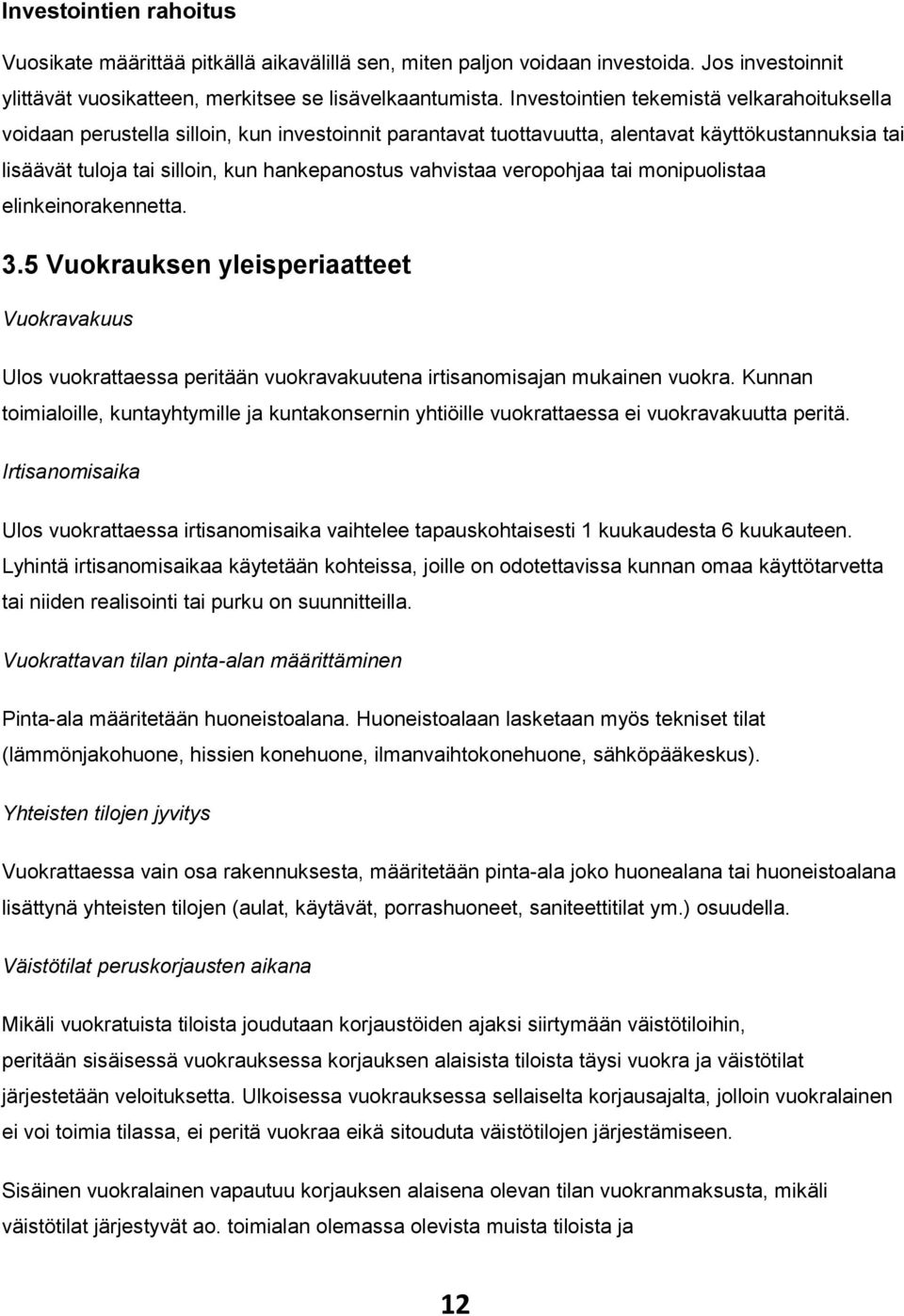 Investointien rahoitus

Vuosikate määrittää pitkällä aikavälillä sen, miten paljon voidaan investoida. Jos investoinnit ylittävät vuosikatteen, merkitsee se lisävelkaantumista. Investointien tekemistä velkarahoituksella voidaan perustella silloin, kun investoinnit parantavat tuottavuutta, alentavat käyttökustannuksia tai lisäävät tuloja tai silloin, kun hankepanostus vahvistaa veropohjaa tai monipuolistaa elinkeinorakennetta.

3.5 Vuokrauksen yleisperiaatteet

Vuokravakuus

Ulos vuokrattaessa peritään vuokravakuutena irtisanomisajan mukainen vuokra. Kunnan toimialoille, kuntayhtymille ja kuntakonsernin yhtiöille vuokrattaessa ei vuokravakuutta peritä.

Irtisanomisaika

Ulos vuokrattaessa irtisanomisaika vaihtelee tapauskohtaisesti 1 kuukaudesta 6 kuukauteen. Lyhintä irtisanomisaikaa käytetään kohteissa, joille on odotettavissa kunnan omaa käyttötarvetta tai niiden realisointi tai purku on suunnitteilla.

Vuokrattavan tilan pinta-alan määrittäminen

Pinta-ala määritetään huoneistoalana. Huoneistoalaan lasketaan myös tekniset tilat (lämmönjakohuone, hissien konehuone, ilmanvaihtokonehuone, sähköpääkeskus).

Yhteisten tilojen jyvitys

Vuokrattaessa vain osa rakennuksesta, määritetään pinta-ala joko huonealana tai huoneistoalana lisättynä yhteisten tilojen (aulat, käytävät, porrashuoneet, saniteettitilat ym.) osuudella.

Väistötilat peruskorjausten aikana

Mikäli vuokratuista tiloista joudutaan korjaustöiden ajaksi siirtymään väistötiloihin, peritään sisäisessä vuokrauksessa korjauksen alaisista tiloista täysi vuokra ja väistötilat järjestetään veloituksetta. Ulkoisessa vuokrauksessa sellaiselta korjausajalta, jolloin vuokralainen ei voi toimia tilassa, ei peritä vuokraa eikä sitouduta väistötilojen järjestämiseen.

Sisäinen vuokralainen vapautuu korjauksen alaisena olevan tilan vuokranmaksusta, mikäli väistötilat järjestyvät ao. toimialan olemassa olevista muista tiloista ja

12